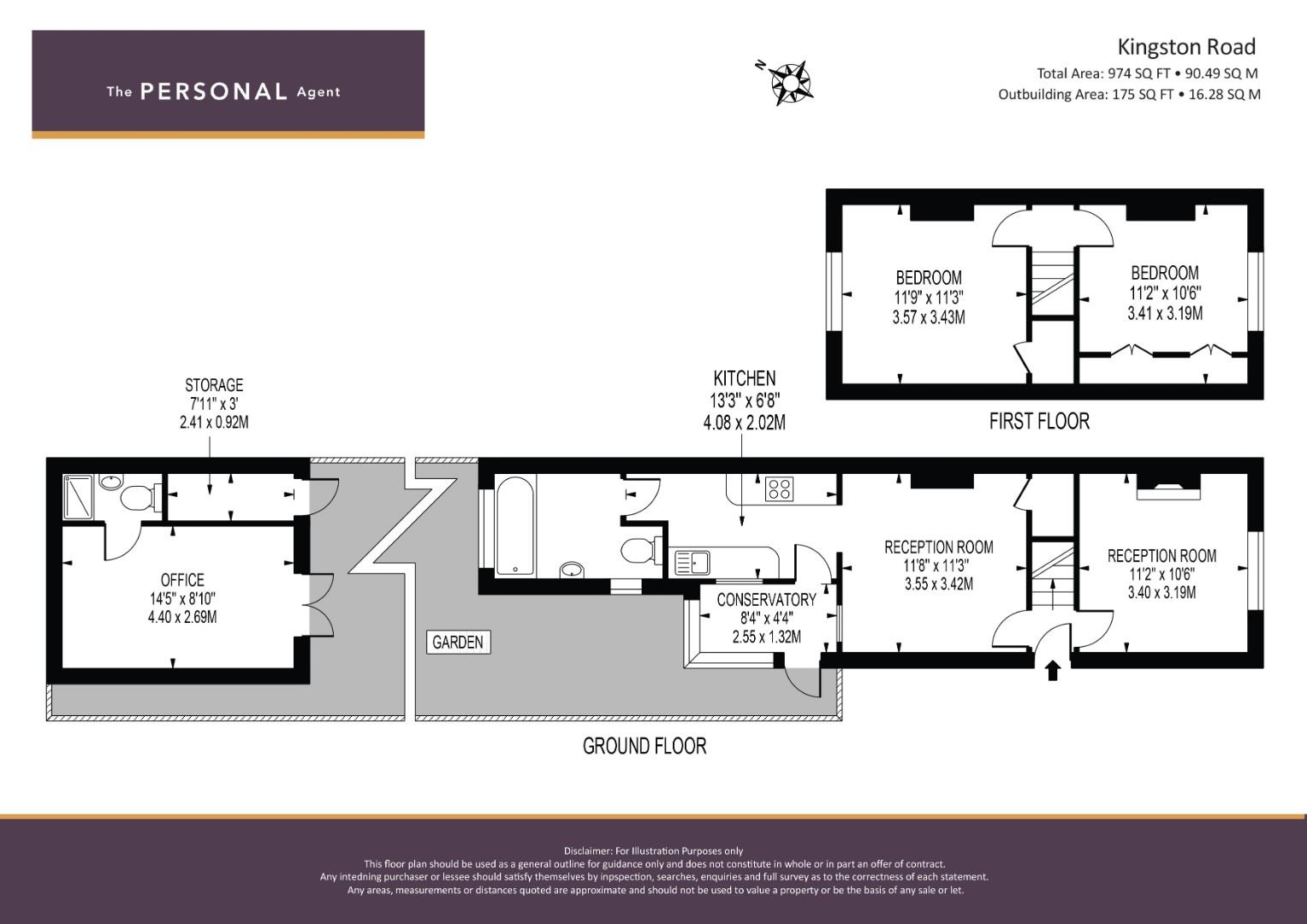 The PERSONAL Agent

N

Kingston Road
Total Area: 974 SQ FT • 90.49 SQ M
Outbuilding Area: 175 SQ FT • 16.28 SQ M

BEDROOM
11'9" x 11'3"
3.57 x 3.43M

BEDROOM
11'2" x 10'6"
3.41 x 3.19M

FIRST FLOOR

STORAGE
7'11" x 3'
2.41 x 0.92M

KITCHEN
13'3" x 6'8"
4.08 x 2.02M

OFFICE
14'5" x 8'10"
4.40 x 2.69M

GARDEN

CONSERVATORY
8'4" x 4'4"
2.55 x 1.32M

RECEPTION ROOM
11'8" x 11'3"
3.55 x 3.42M

RECEPTION ROOM
11'2" x 10'6"
3.40 x 3.19M

GROUND FLOOR

Disclaimer: For Illustration Purposes only
This floor plan should be used as a general outline for guidance only and does not constitute in whole or in part an offer of contract.
Any intedning purchaser or lessee should satisfy themselves by inpspection, searches, enquiries and full survey as to the correctness of each statement.
Any areas, measurements or distances quoted are approximate and should not be used to value a property or be the basis of any sale or let.